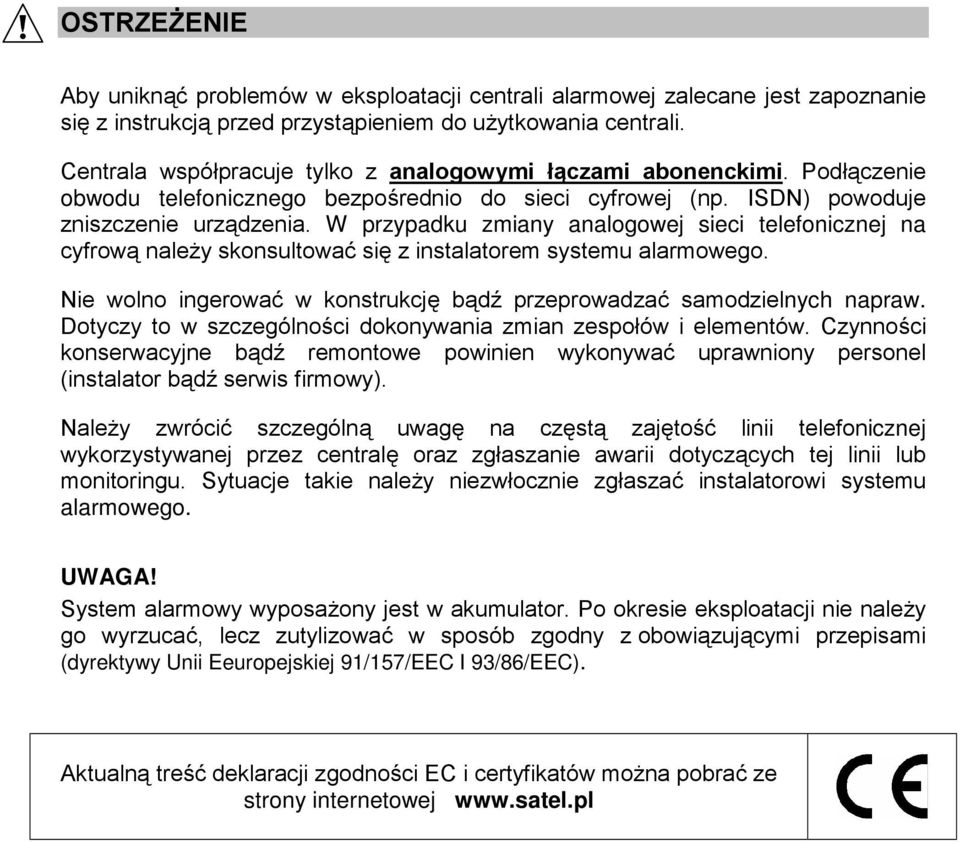 OSTRZEŻENIE

Aby uniknąć problemów w eksploatacji centrali alarmowej zalecane jest zapoznanie się z instrukcją przed przystąpieniem do użytkowania centrali.

Centrala współpracuje tylko z analogowymi łączami abonenckimi. Podłączenie obwodu telefonicznego bezpośrednio do sieci cyfrowej (np. ISDN) powoduje zniszczenie urządzenia. W przypadku zmiany analogowej sieci telefonicznej na cyfrową należy skonsultować się z instalatorem systemu alarmowego.

Nie wolno ingerować w konstrukcję bądź przeprowadzać samodzielnych napraw. Dotyczy to w szczególności dokonywania zmian zespołów i elementów. Czynności konserwacyjne bądź remontowe powinien wykonywać uprawniony personel (instalator bądź serwis firmowy).

Należy zwrócić szczególną uwagę na częstą zajętość linii telefonicznej wykorzystywanej przez centralę oraz zgłaszanie awarii dotyczących tej linii lub monitoringu. Sytuacje takie należy niezwłocznie zgłaszać instalatorowi systemu alarmowego.

UWAGA!
System alarmowy wyposażony jest w akumulator. Po okresie eksploatacji nie należy go wyrzucać, lecz zutylizować w sposób zgodny z obowiązującymi przepisami (dyrektywy Unii Eeuropejskiej 91/157/EEC I 93/86/EEC).

Aktualną treść deklaracji zgodności EC i certyfikatów można pobrać ze strony internetowej www.satel.pl

CE